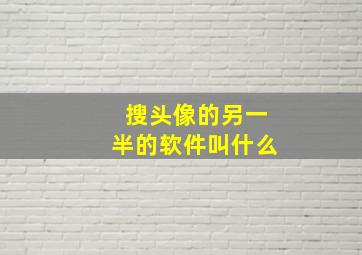 搜头像的另一半的软件叫什么